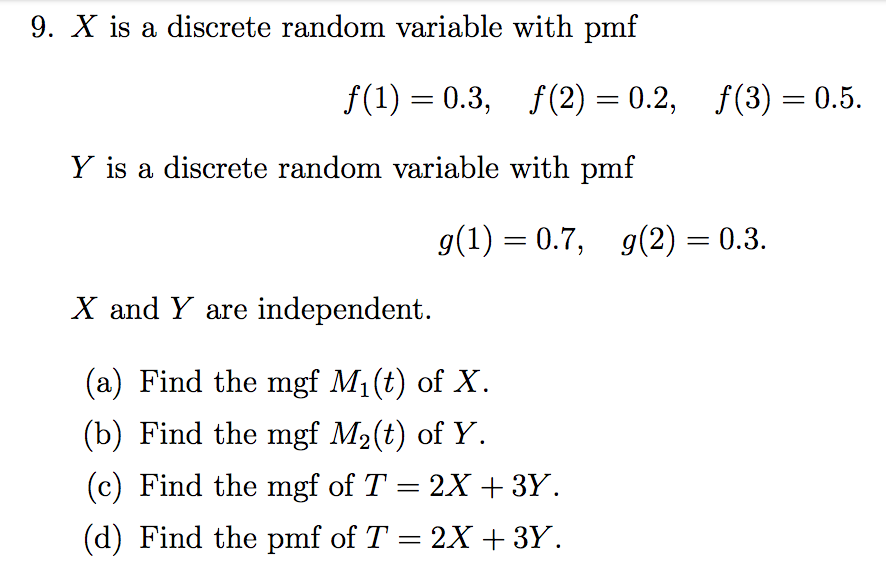 9. $X$ is a discrete random variable with pmf

$f(1) = 0.3, \quad f(2) = 0.2, \quad f(3) = 0.5.$

$Y$ is a discrete random variable with pmf

$g(1) = 0.7, \quad g(2) = 0.3.$

$X$ and $Y$ are independent.

(a) Find the mgf $M_1(t)$ of $X$.

(b) Find the mgf $M_2(t)$ of $Y$.

(c) Find the mgf of $T = 2X + 3Y$.

(d) Find the pmf of $T = 2X + 3Y$.